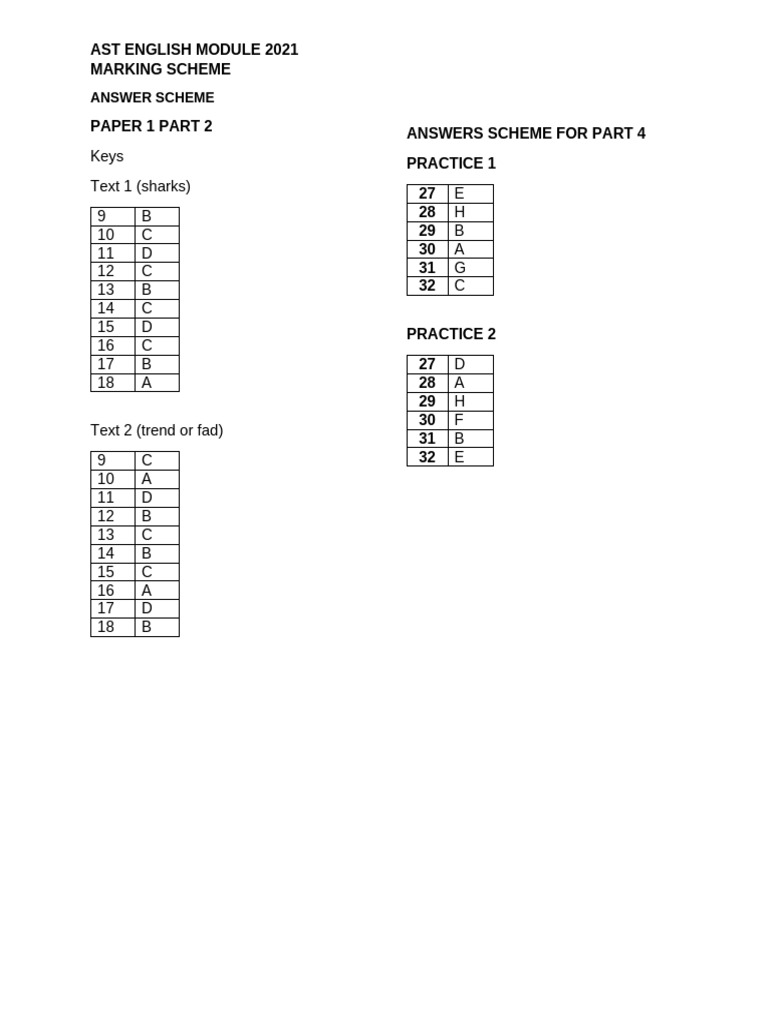 AST ENGLISH MODULE 2021
MARKING SCHEME

ANSWER SCHEME

PAPER 1 PART 2

Keys

Text 1 (sharks)

| 9 | B |
|---|---|
| 10 | C |
| 11 | D |
| 12 | C |
| 13 | B |
| 14 | C |
| 15 | D |
| 16 | C |
| 17 | B |
| 18 | A |

Text 2 (trend or fad)

| 9 | C |
|---|---|
| 10 | A |
| 11 | D |
| 12 | B |
| 13 | C |
| 14 | B |
| 15 | C |
| 16 | A |
| 17 | D |
| 18 | B |

ANSWERS SCHEME FOR PART 4

PRACTICE 1

| 27 | E |
|---|---|
| 28 | H |
| 29 | B |
| 30 | A |
| 31 | G |
| 32 | C |

PRACTICE 2

| 27 | D |
|---|---|
| 28 | A |
| 29 | H |
| 30 | F |
| 31 | B |
| 32 | E |